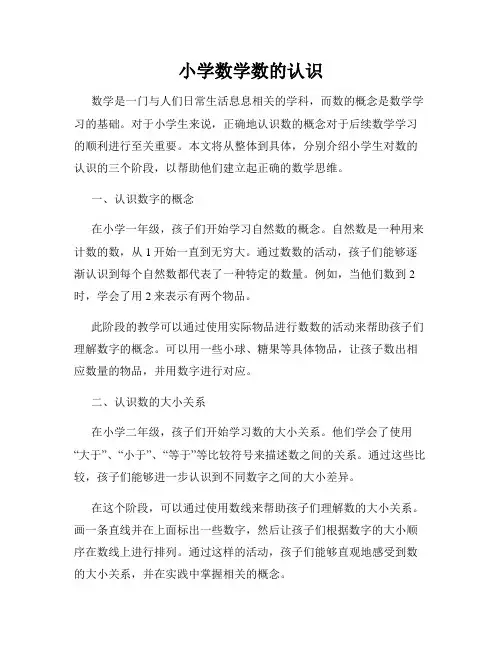 小学数学数的认识

数学是一门与人们日常生活息息相关的学科，而数的概念是数学学习的基础。对于小学生来说，正确地认识数的概念对于后续数学学习的顺利进行至关重要。本文将从整体到具体，分别介绍小学生对数的认识的三个阶段，以帮助他们建立起正确的数学思维。

一、认识数字的概念

在小学一年级，孩子们开始学习自然数的概念。自然数是一种用来计数的数，从 1 开始一直到无穷大。通过数数的活动，孩子们能够逐渐认识到每个自然数都代表了一种特定的数量。例如，当他们数到 2 时，学会了用 2 来表示有两个物品。

此阶段的教学可以通过使用实际物品进行数数的活动来帮助孩子们理解数字的概念。可以用一些小球、糖果等具体物品，让孩子数出相应数量的物品，并用数字进行对应。

二、认识数的大小关系

在小学二年级，孩子们开始学习数的大小关系。他们学会了使用“大于”、“小于”、“等于”等比较符号来描述数之间的关系。通过这些比较，孩子们能够进一步认识到不同数字之间的大小差异。

在这个阶段，可以通过使用数线来帮助孩子们理解数的大小关系。画一条直线并在上面标出一些数字，然后让孩子们根据数字的大小顺序在数线上进行排列。通过这样的活动，孩子们能够直观地感受到数的大小关系，并在实践中掌握相关的概念。